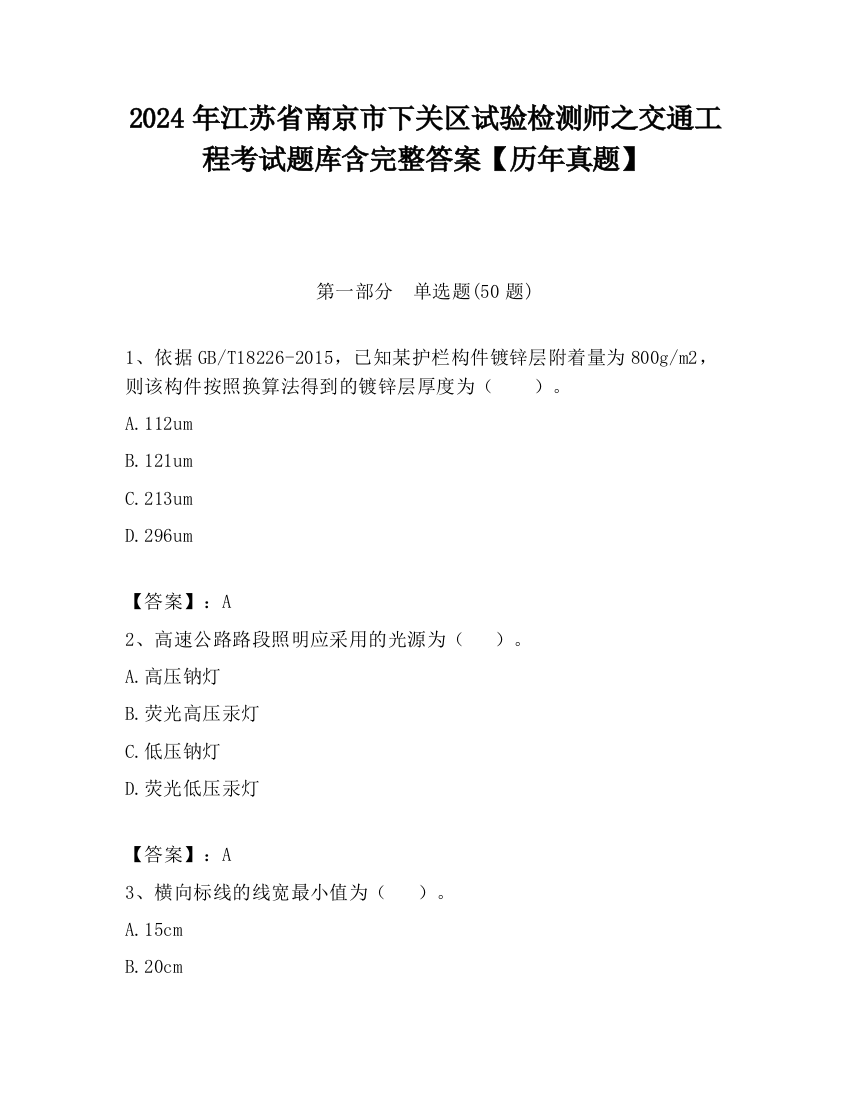 2024 年江苏省南京市下关区试验检测师之交通工程考试题库含完整答案【历年真题】

第一部分　单选题(50 题)

1、依据 GB/T18226-2015，已知某护栏构件镀锌层附着量为 800g/m2，则该构件按照换算法得到的镀锌层厚度为（　　）。

A.112um

B.121um

C.213um

D.296um

【答案】：A

2、高速公路路段照明应采用的光源为（　　）。

A.高压钠灯

B.荧光高压汞灯

C.低压钠灯

D.荧光低压汞灯

【答案】：A

3、横向标线的线宽最小值为（　　）。

A.15cm

B.20cm